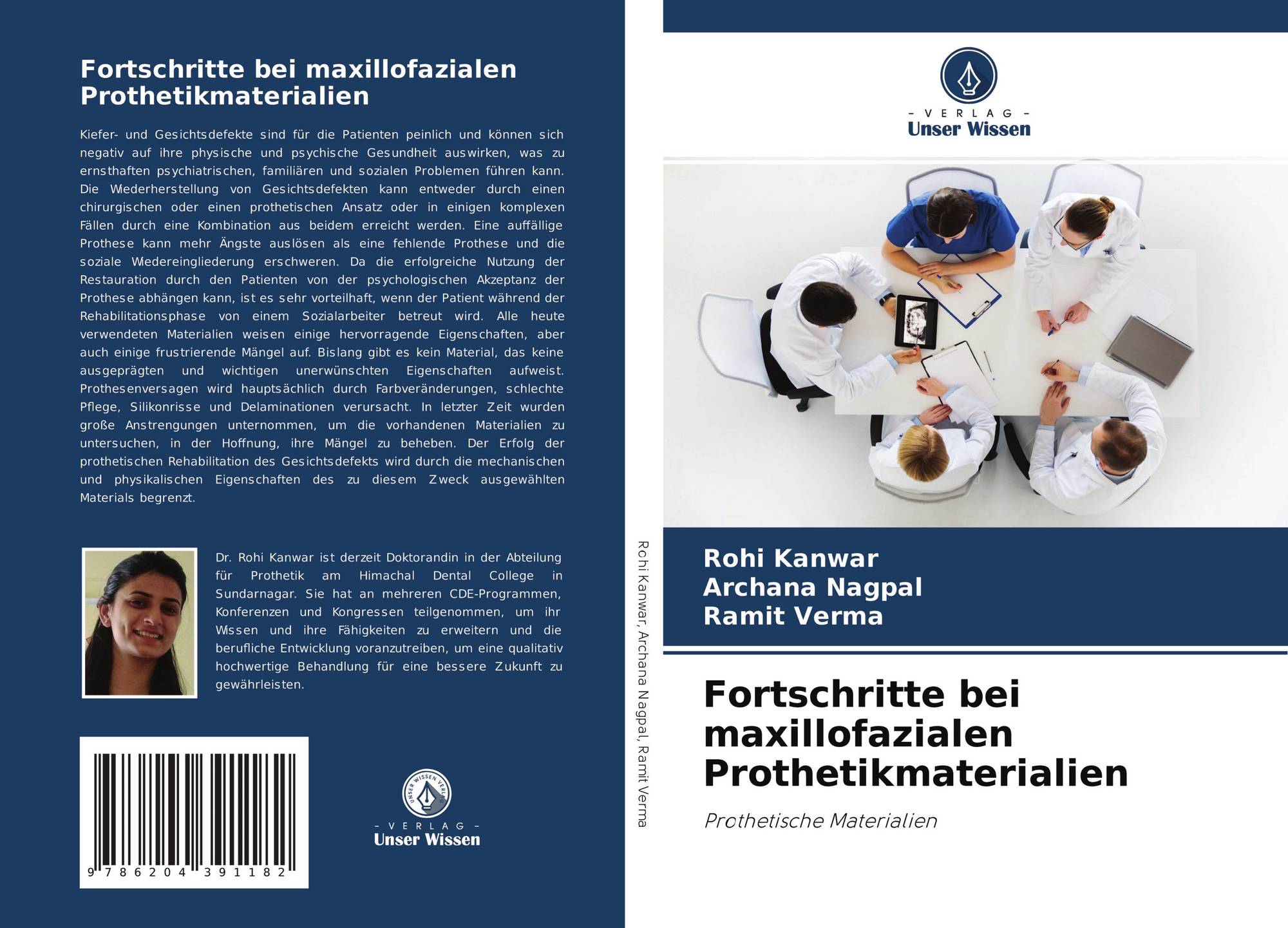 Fortschritte bei maxillofazialen Prothetikmaterialien

Kiefer- und Gesichtsdefekte sind für die Patienten peinlich und können sich negativ auf ihre physische und psychische Gesundheit auswirken, was zu ernsthaften psychiatrischen, familiären und sozialen Problemen führen kann. Die Wiederherstellung von Gesichtsdefekten kann entweder durch einen chirurgischen oder einen prothetischen Ansatz oder in einigen komplexen Fällen durch eine Kombination aus beidem erreicht werden. Eine auffällige Prothese kann mehr Ängste auslösen als eine fehlende Prothese und die soziale Wiedereingliederung erschweren. Da die erfolgreiche Nutzung der Restauration durch den Patienten von der psychologischen Akzeptanz der Prothese abhängen kann, ist es sehr vorteilhaft, wenn der Patient während der Rehabilitationsphase von einem Sozialarbeiter betreut wird. Alle heute verwendeten Materialien weisen einige hervorragende Eigenschaften, aber auch einige frustrierende Mängel auf. Bislang gibt es kein Material, das keine ausgeprägten und wichtigen unerwünschten Eigenschaften aufweist. Prothesenversagen wird hauptsächlich durch Farbveränderungen, schlechte Pflege, Silikonrisse und Delaminationen verursacht. In letzter Zeit wurden große Anstrengungen unternommen, um die vorhandenen Materialien zu untersuchen, in der Hoffnung, ihre Mängel zu beheben. Der Erfolg der prothetischen Rehabilitation des Gesichtsdefekts wird durch die mechanischen und physikalischen Eigenschaften des zu diesem Zweck ausgewählten Materials begrenzt.

Dr. Rohi Kanwar ist derzeit Doktorandin in der Abteilung für Prothetik am Himachal Dental College in Sundarnagar. Sie hat an mehreren CDE-Programmen, Konferenzen und Kongressen teilgenommen, um ihr Wissen und ihre Fähigkeiten zu erweitern und die berufliche Entwicklung voranzutreiben, um eine qualitativ hochwertige Behandlung für eine bessere Zukunft zu gewährleisten.

9 786204 391182

UNSER WISSEN VERLAG
- VERLAG -
Unser Wissen

Rohi Kanwar, Archana Nagpal, Ramit Verma

- VERLAG -
Unser Wissen

Rohi Kanwar
Archana Nagpal
Ramit Verma

Fortschritte bei maxillofazialen Prothetikmaterialien

Prothetische Materialien